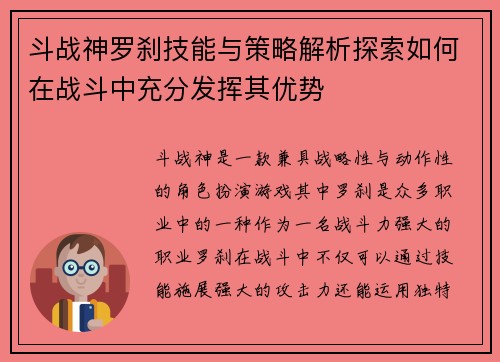 斗战神罗刹技能与策略解析探索如何在战斗中充分发挥其优势

斗战神是一款兼具战略性与动作性的角色扮演游戏其中罗刹是众多职业中的一种作为一名战斗力强大的职业罗刹在战斗中不仅可以通过技能施展强大的攻击力还能运用独特